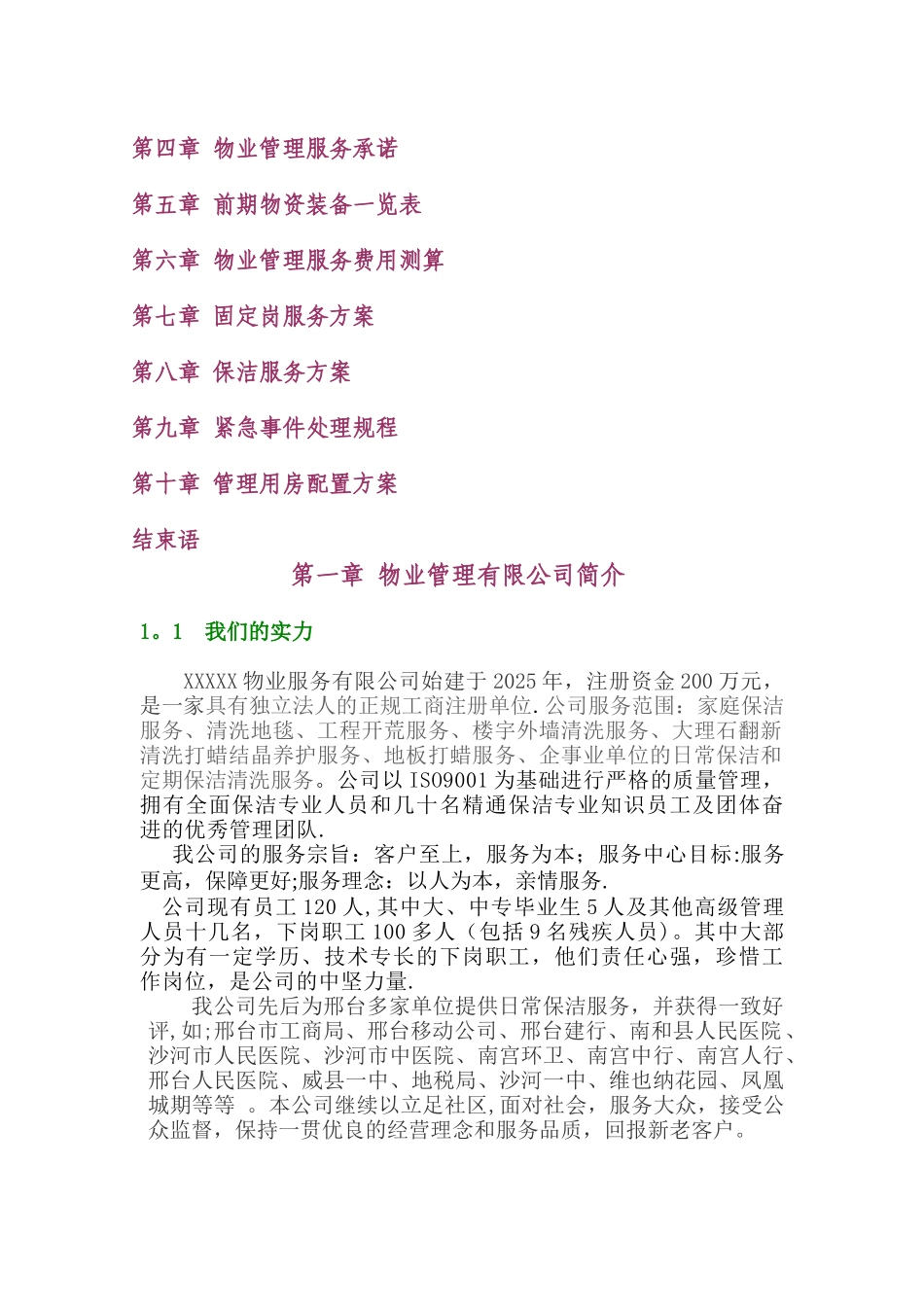 第四章 物业管理服务承诺

第五章 前期物资装备一览表

第六章 物业管理服务费用测算

第七章 固定岗服务方案

第八章 保洁服务方案

第九章 紧急事件处理规程

第十章 管理用房配置方案

结束语

第一章 物业管理有限公司简介

1。1 我们的实力

XXXXX 物业服务有限公司始建于 2025 年，注册资金 200 万元，是一家具有独立法人的正规工商注册单位.公司服务范围：家庭保洁服务、清洗地毯、工程开荒服务、楼宇外墙清洗服务、大理石翻新清洗打蜡结晶养护服务、地板打蜡服务、企事业单位的日常保洁和定期保洁清洗服务。公司以 ISO9001 为基础进行严格的质量管理，拥有全面保洁专业人员和几十名精通保洁专业知识员工及团体奋进的优秀管理团队.

我公司的服务宗旨：客户至上，服务为本；服务中心目标:服务更高，保障更好;服务理念：以人为本，亲情服务.

公司现有员工 120 人,其中大、中专毕业生 5 人及其他高级管理人员十几名，下岗职工 100 多人（包括 9 名残疾人员）。其中大部分为有一定学历、技术专长的下岗职工，他们责任心强，珍惜工作岗位，是公司的中坚力量.

我公司先后为邢台多家单位提供日常保洁服务，并获得一致好评,如;邢台市工商局、邢台移动公司、邢台建行、南和县人民医院、沙河市人民医院、沙河市中医院、南宫环卫、南宫中行、南宫人行、邢台人民医院、威县一中、地税局、沙河一中、维也纳花园、凤凰城期等等 。本公司继续以立足社区,面对社会，服务大众，接受公众监督，保持一贯优良的经营理念和服务品质，回报新老客户。